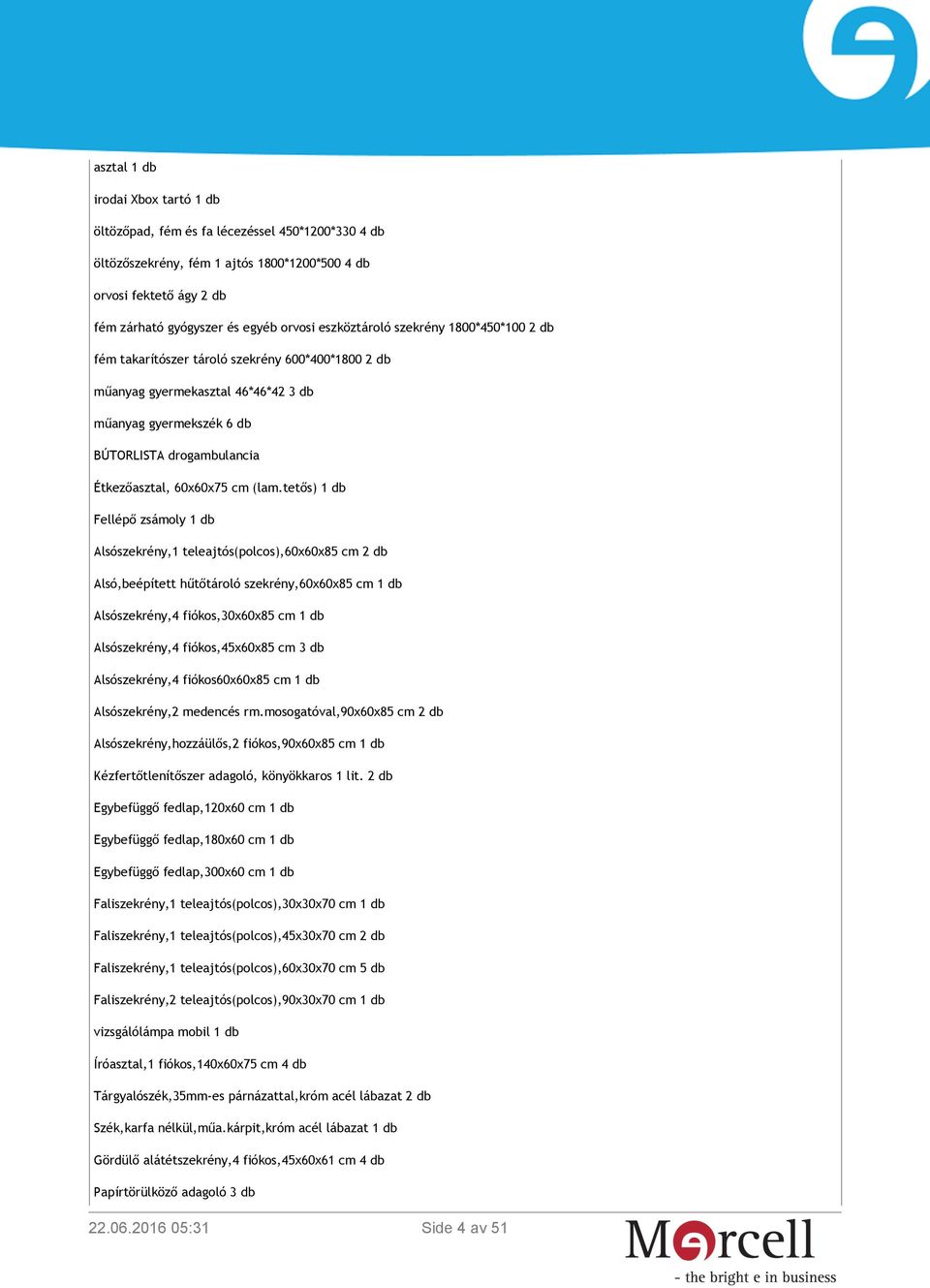 asztal 1 db

irodai Xbox tartó 1 db

öltözőpad, fém és fa lécezéssel 450*1200*330 4 db

öltözőszekrény, fém 1 ajtós 1800*1200*500 4 db

orvosi fektető ágy 2 db

fém zárható gyógyszer és egyéb orvosi eszköztároló szekrény 1800*450*100 2 db

fém takarítószer tároló szekrény 600*400*1800 2 db

műanyag gyermekasztal 46*46*42 3 db

műanyag gyermekszék 6 db

BÚTORLISTA drogambulancia

Étkezőasztal, 60x60x75 cm (lam.tetős) 1 db

Fellépő zsámoly 1 db

Alsószekrény,1 teleajtós(polcos),60x60x85 cm 2 db

Alsó,beépített hűtőtároló szekrény,60x60x85 cm 1 db

Alsószekrény,4 fiókos,30x60x85 cm 1 db

Alsószekrény,4 fiókos,45x60x85 cm 3 db

Alsószekrény,4 fiókos60x60x85 cm 1 db

Alsószekrény,2 medencés rm.mosogatóval,90x60x85 cm 2 db

Alsószekrény,hozzáülős,2 fiókos,90x60x85 cm 1 db

Kézfertőtlenítőszer adagoló, könyökkaros 1 lit. 2 db

Egybefüggő fedlap,120x60 cm 1 db

Egybefüggő fedlap,180x60 cm 1 db

Egybefüggő fedlap,300x60 cm 1 db

Faliszekrény,1 teleajtós(polcos),30x30x70 cm 1 db

Faliszekrény,1 teleajtós(polcos),45x30x70 cm 2 db

Faliszekrény,1 teleajtós(polcos),60x30x70 cm 5 db

Faliszekrény,2 teleajtós(polcos),90x30x70 cm 1 db

vizsgálólámpa mobil 1 db

Íróasztal,1 fiókos,140x60x75 cm 4 db

Tárgyalószék,35mm-es párnázattal,króm acél lábazat 2 db

Szék,karfa nélkül,műa.kárpit,króm acél lábazat 1 db

Gördülő alátétszekrény,4 fiókos,45x60x61 cm 4 db

Papírtörülköző adagoló 3 db

22.06.2016 05:31 Side 4 av 51

Mercell
- the bright e in business